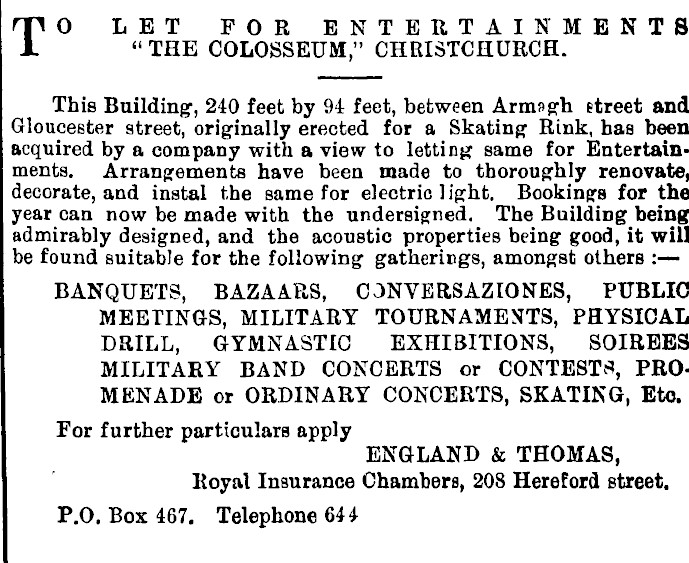 TO LET FOR ENTERTAINMENTS
"THE COLOSSEUM," CHRISTCHURCH.

This Building, 240 feet by 94 feet, between Armagh street and Gloucester street, originally erected for a Skating Rink, has been acquired by a company with a view to letting same for Entertainments. Arrangements have been made to thoroughly renovate, decorate, and instal the same for electric light. Bookings for the year can now be made with the undersigned. The Building being admirably designed, and the acoustic properties being good, it will be found suitable for the following gatherings, amongst others :—

BANQUETS, BAZAARS, CONVERSAZIONES, PUBLIC MEETINGS, MILITARY TOURNAMENTS, PHYSICAL DRILL, GYMNASTIC EXHIBITIONS, SOIREES MILITARY BAND CONCERTS or CONTESTS, PROMENADE or ORDINARY CONCERTS, SKATING, Etc.

For further particulars apply

ENGLAND & THOMAS,
Royal Insurance Chambers, 208 Hereford street.

P.O. Box 467. Telephone 644